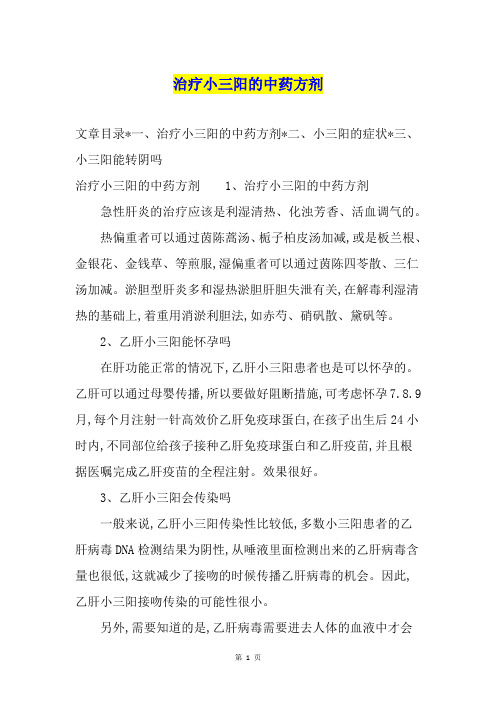 治疗小三阳的中药方剂

文章目录*一、治疗小三阳的中药方剂*二、小三阳的症状*三、小三阳能转阴吗

治疗小三阳的中药方剂　　1、治疗小三阳的中药方剂

急性肝炎的治疗应该是利湿清热、化浊芳香、活血调气的。

热偏重者可以通过茵陈蒿汤、栀子柏皮汤加减,或是板兰根、金银花、金钱草、等煎服,湿偏重者可以通过茵陈四苓散、三仁汤加减。淤胆型肝炎多和湿热淤胆肝胆失泄有关,在解毒利湿清热的基础上,着重用消淤利胆法,如赤芍、硝矾散、黛矾等。

2、乙肝小三阳能怀孕吗

在肝功能正常的情况下,乙肝小三阳患者也是可以怀孕的。乙肝可以通过母婴传播,所以要做好阻断措施,可考虑怀孕7.8.9月,每个月注射一针高效价乙肝免疫球蛋白,在孩子出生后24小时内,不同部位给孩子接种乙肝免疫球蛋白和乙肝疫苗,并且根据医嘱完成乙肝疫苗的全程注射。效果很好。

3、乙肝小三阳会传染吗

一般来说,乙肝小三阳传染性比较低,多数小三阳患者的乙肝病毒DNA检测结果为阴性,从唾液里面检测出来的乙肝病毒含量也很低,这就减少了接吻的时候传播乙肝病毒的机会。因此,乙肝小三阳接吻传染的可能性很小。

另外,需要知道的是,乙肝病毒需要进去人体的血液中才会

第 1 页